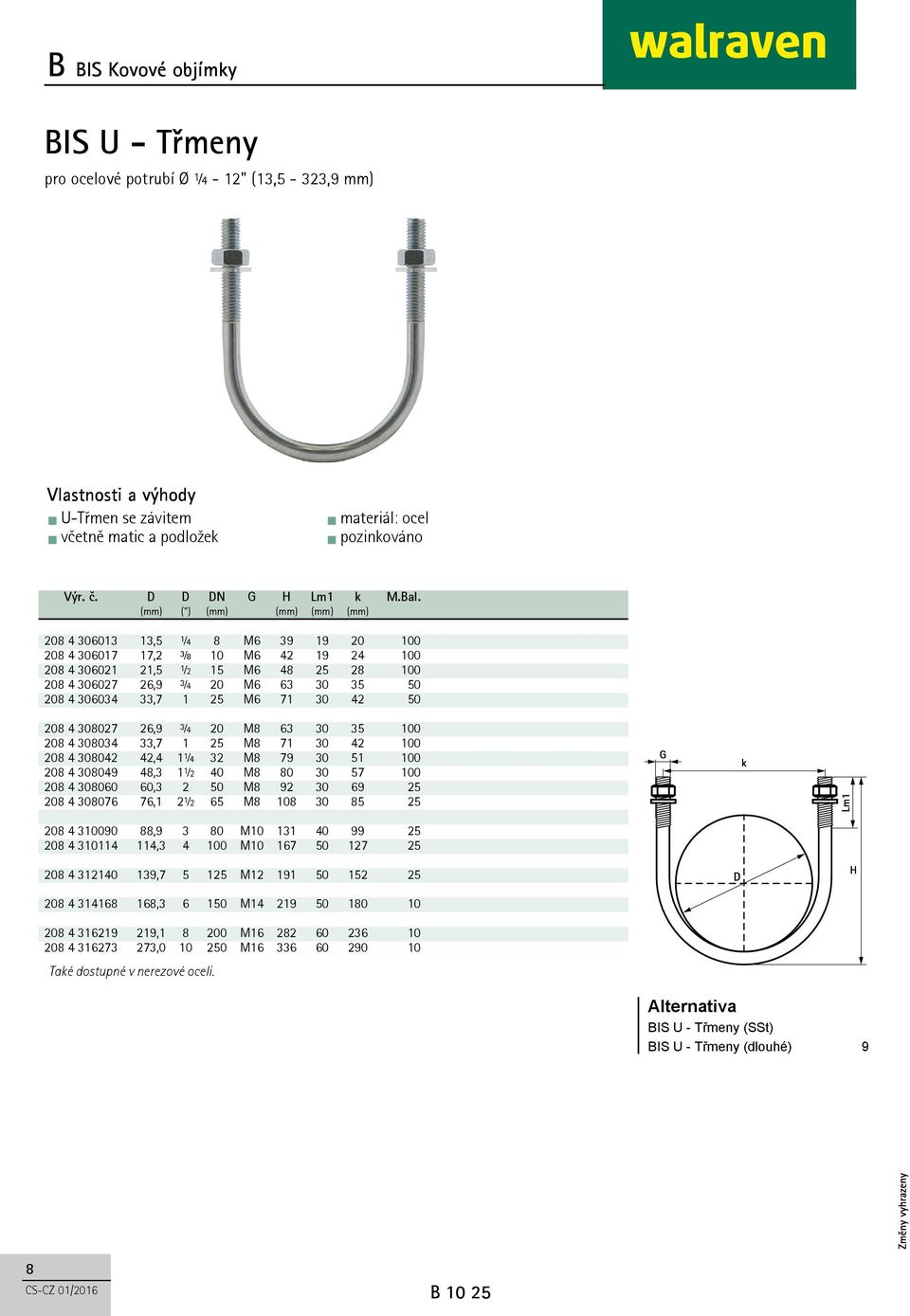 B BIS Kovové objímky

walraven

BIS U - Třmeny

pro ocelové potrubí Ø ¼ - 12" (13,5 - 323,9 mm)

Vlastnosti a výhody

U-Třmen se závitem
včetně matic a podložek

materiál: ocel
pozinkováno

| Výr. č. | D (mm) | D (") | DN (mm) | G | H (mm) | Lm1 (mm) | k (mm) | M.Bal. |
|---|---|---|---|---|---|---|---|---|
| 208 4 306013 | 13,5 | ¼ | 8 | M6 | 39 | 19 | 20 | 100 |
| 208 4 306017 | 17,2 | ⅜ | 10 | M6 | 42 | 19 | 24 | 100 |
| 208 4 306021 | 21,5 | ½ | 15 | M6 | 48 | 25 | 28 | 100 |
| 208 4 306027 | 26,9 | ¾ | 20 | M6 | 63 | 30 | 35 | 50 |
| 208 4 306034 | 33,7 | 1 | 25 | M6 | 71 | 30 | 42 | 50 |
| 208 4 308027 | 26,9 | ¾ | 20 | M8 | 63 | 30 | 35 | 100 |
| 208 4 308034 | 33,7 | 1 | 25 | M8 | 71 | 30 | 42 | 100 |
| 208 4 308042 | 42,4 | 1¼ | 32 | M8 | 79 | 30 | 51 | 100 |
| 208 4 308049 | 48,3 | 1½ | 40 | M8 | 80 | 30 | 57 | 100 |
| 208 4 308060 | 60,3 | 2 | 50 | M8 | 92 | 30 | 69 | 25 |
| 208 4 308076 | 76,1 | 2½ | 65 | M8 | 108 | 30 | 85 | 25 |
| 208 4 310090 | 88,9 | 3 | 80 | M10 | 131 | 40 | 99 | 25 |
| 208 4 310114 | 114,3 | 4 | 100 | M10 | 167 | 50 | 127 | 25 |
| 208 4 312140 | 139,7 | 5 | 125 | M12 | 191 | 50 | 152 | 25 |
| 208 4 314168 | 168,3 | 6 | 150 | M14 | 219 | 50 | 180 | 10 |
| 208 4 316219 | 219,1 | 8 | 200 | M16 | 282 | 60 | 236 | 10 |
| 208 4 316273 | 273,0 | 10 | 250 | M16 | 336 | 60 | 290 | 10 |

Také dostupné v nerezové oceli.

G k Lm1 D H

Alternativa
BIS U - Třmeny (SSt)
BIS U - Třmeny (dlouhé) 9

Změny vyhrazeny

8
CS-CZ 01/2016

B 10 25